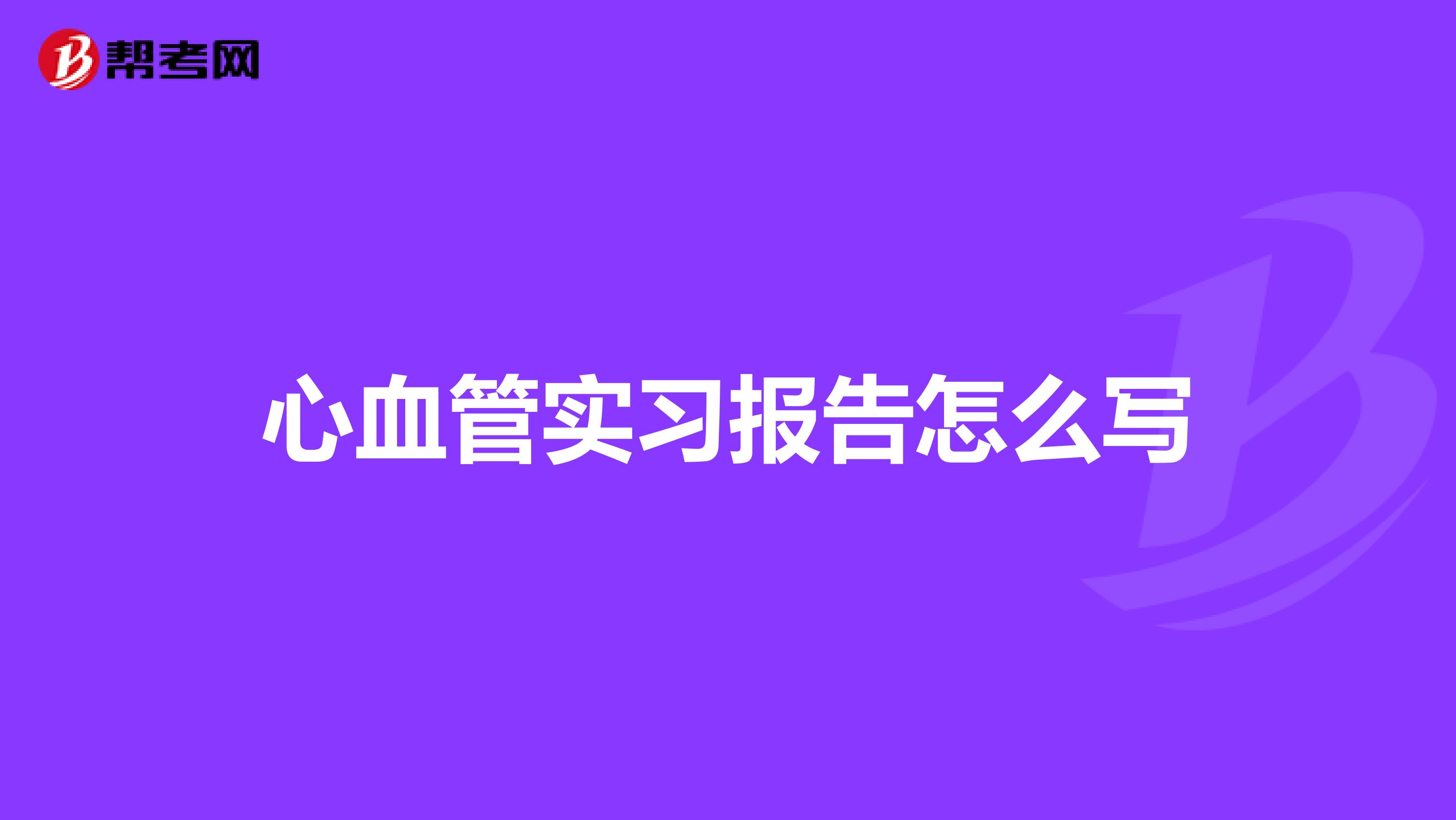 帮考网

心血管实习报告怎么写